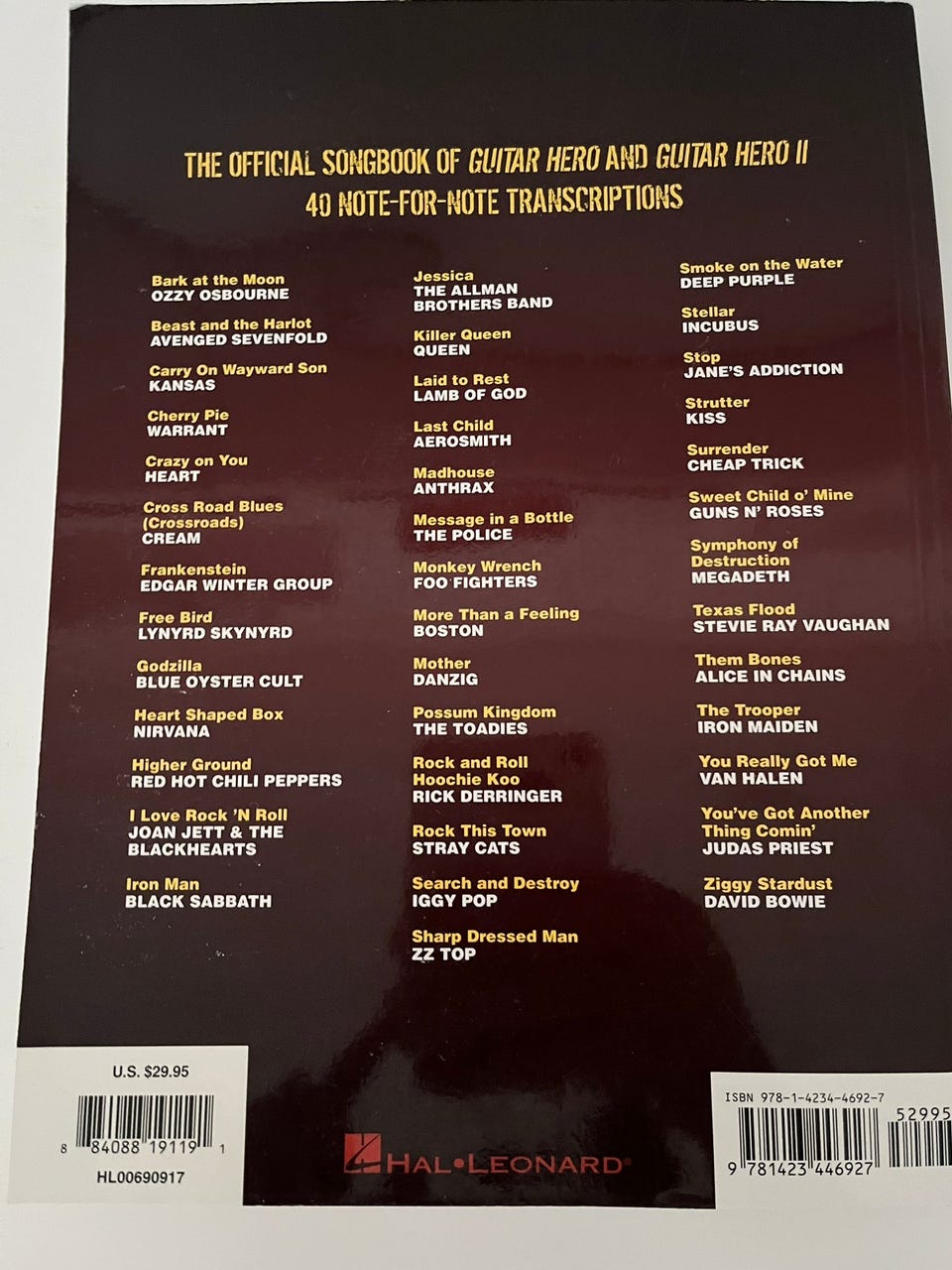 THE OFFICIAL SONGBOOK OF GUITAR HERO AND GUITAR HERO II
40 NOTE-FOR-NOTE TRANSCRIPTIONS

Bark at the Moon
OZZY OSBOURNE

Beast and the Harlot
AVENGED SEVENFOLD

Carry On Wayward Son
KANSAS

Cherry Pie
WARRANT

Crazy on You
HEART

Cross Road Blues (Crossroads)
CREAM

Frankenstein
EDGAR WINTER GROUP

Free Bird
LYNYRD SKYNYRD

Godzilla
BLUE OYSTER CULT

Heart Shaped Box
NIRVANA

Higher Ground
RED HOT CHILI PEPPERS

I Love Rock 'N Roll
JOAN JETT & THE BLACKHEARTS

Iron Man
BLACK SABBATH

Jessica
THE ALLMAN BROTHERS BAND

Killer Queen
QUEEN

Laid to Rest
LAMB OF GOD

Last Child
AEROSMITH

Madhouse
ANTHRAX

Message in a Bottle
THE POLICE

Monkey Wrench
FOO FIGHTERS

More Than a Feeling
BOSTON

Mother
DANZIG

Possum Kingdom
THE TOADIES

Rock and Roll Hoochie Koo
RICK DERRINGER

Rock This Town
STRAY CATS

Search and Destroy
IGGY POP

Sharp Dressed Man
ZZ TOP

Smoke on the Water
DEEP PURPLE

Stellar
INCUBUS

Stop
JANE'S ADDICTION

Strutter
KISS

Surrender
CHEAP TRICK

Sweet Child o' Mine
GUNS N' ROSES

Symphony of Destruction
MEGADETH

Texas Flood
STEVIE RAY VAUGHAN

Them Bones
ALICE IN CHAINS

The Trooper
IRON MAIDEN

You Really Got Me
VAN HALEN

You've Got Another Thing Comin'
JUDAS PRIEST

Ziggy Stardust
DAVID BOWIE

U.S. $29.95
8 84088 19119 1
HL00690917

HAL•LEONARD®

ISBN 978-1-4234-4692-7
52995
9 781423 446927